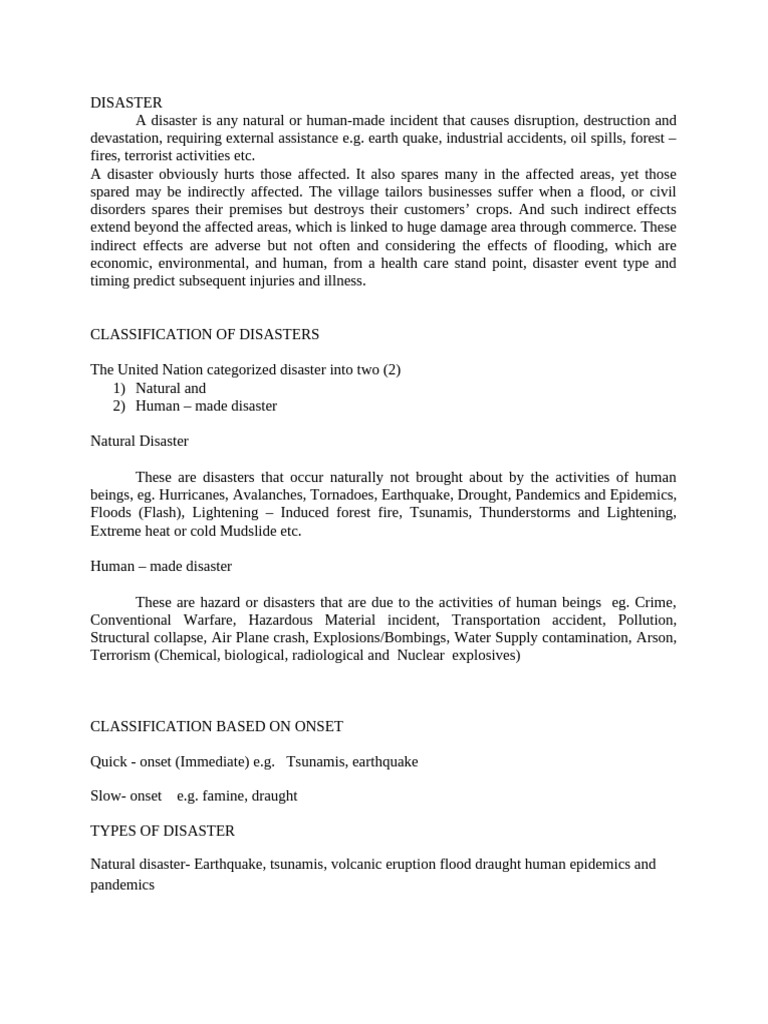 DISASTER

A disaster is any natural or human-made incident that causes disruption, destruction and devastation, requiring external assistance e.g. earth quake, industrial accidents, oil spills, forest – fires, terrorist activities etc.

A disaster obviously hurts those affected. It also spares many in the affected areas, yet those spared may be indirectly affected. The village tailors businesses suffer when a flood, or civil disorders spares their premises but destroys their customers' crops. And such indirect effects extend beyond the affected areas, which is linked to huge damage area through commerce. These indirect effects are adverse but not often and considering the effects of flooding, which are economic, environmental, and human, from a health care stand point, disaster event type and timing predict subsequent injuries and illness.

CLASSIFICATION OF DISASTERS

The United Nation categorized disaster into two (2)
1) Natural and
2) Human – made disaster

Natural Disaster

These are disasters that occur naturally not brought about by the activities of human beings, eg. Hurricanes, Avalanches, Tornadoes, Earthquake, Drought, Pandemics and Epidemics, Floods (Flash), Lightening – Induced forest fire, Tsunamis, Thunderstorms and Lightening, Extreme heat or cold Mudslide etc.

Human – made disaster

These are hazard or disasters that are due to the activities of human beings eg. Crime, Conventional Warfare, Hazardous Material incident, Transportation accident, Pollution, Structural collapse, Air Plane crash, Explosions/Bombings, Water Supply contamination, Arson, Terrorism (Chemical, biological, radiological and Nuclear explosives)

CLASSIFICATION BASED ON ONSET

Quick - onset (Immediate) e.g. Tsunamis, earthquake

Slow- onset e.g. famine, draught

TYPES OF DISASTER

Natural disaster- Earthquake, tsunamis, volcanic eruption flood draught human epidemics and pandemics